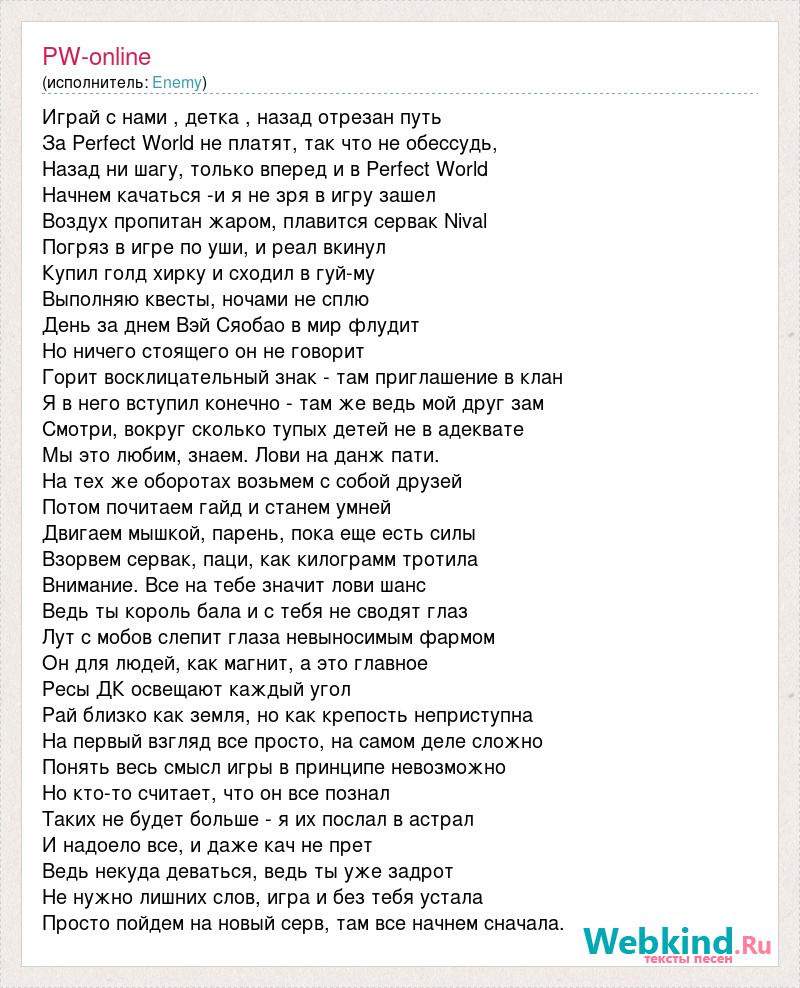 PW-online
(исполнитель: Enemy)

Играй с нами , детка , назад отрезан путь
За Perfect World не платят, так что не обессудь,
Назад ни шагу, только вперед и в Perfect World
Начнем качаться -и я не зря в игру зашел
Воздух пропитан жаром, плавится сервак Nival
Погряз в игре по уши, и реал вкинул
Купил голд хирку и сходил в гуй-му
Выполняю квесты, ночами не сплю
День за днем Вэй Сяобао в мир флудит
Но ничего стоящего он не говорит
Горит восклицательный знак - там приглашение в клан
Я в него вступил конечно - там же ведь мой друг зам
Смотри, вокруг сколько тупых детей не в адеквате
Мы это любим, знаем. Лови на данж пати.
На тех же оборотах возьмем с собой друзей
Потом почитаем гайд и станем умней
Двигаем мышкой, парень, пока еще есть силы
Взорвем сервак, паци, как килограмм тротила
Внимание. Все на тебе значит лови шанс
Ведь ты король бала и с тебя не сводят глаз
Лут с мобов слепит глаза невыносимым фармом
Он для людей, как магнит, а это главное
Ресы ДК освещают каждый угол
Рай близко как земля, но как крепость неприступна
На первый взгляд все просто, на самом деле сложно
Понять весь смысл игры в принципе невозможно
Но кто-то считает, что он все познал
Таких не будет больше - я их послал в астрал
И надоело все, и даже кач не прет
Ведь некуда деваться, ведь ты уже задрот
Не нужно лишних слов, игра и без тебя устала
Просто пойдем на новый серв, там все начнем сначала.

Webkind.Ru
тексты песен